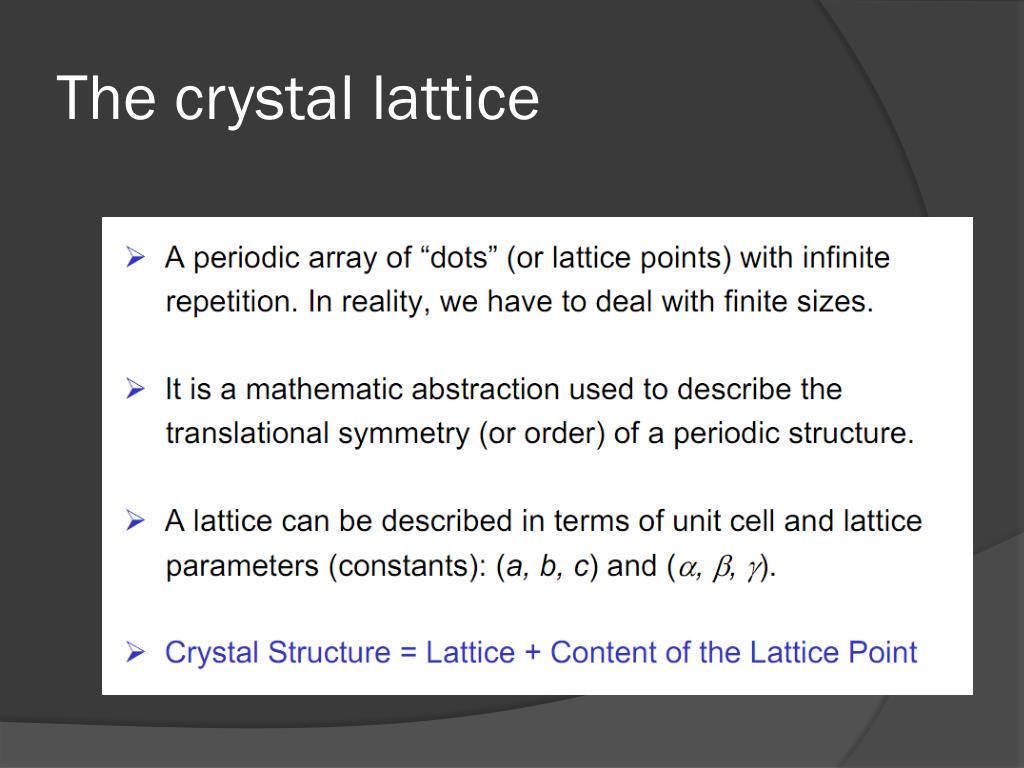 The crystal lattice

➢ A periodic array of “dots” (or lattice points) with infinite repetition. In reality, we have to deal with finite sizes.

➢ It is a mathematic abstraction used to describe the translational symmetry (or order) of a periodic structure.

➢ A lattice can be described in terms of unit cell and lattice parameters (constants): ($a$, $b$, $c$) and ($\alpha$, $\beta$, $\gamma$).

➢ Crystal Structure = Lattice + Content of the Lattice Point